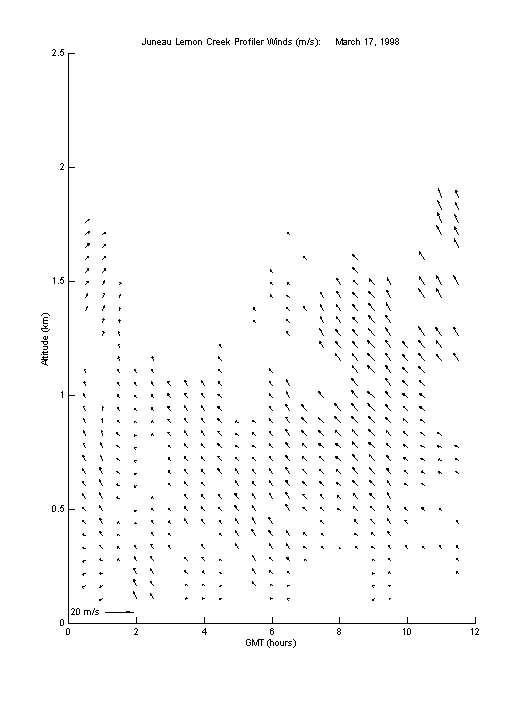 Juneau Lemon Creek Profiler Winds (m/s): March 17, 1998

2.5
2
1.5
1
0.5
0

Altitude (km)

20 m/s

0 2 4 6 8 10 12

GMT (hours)